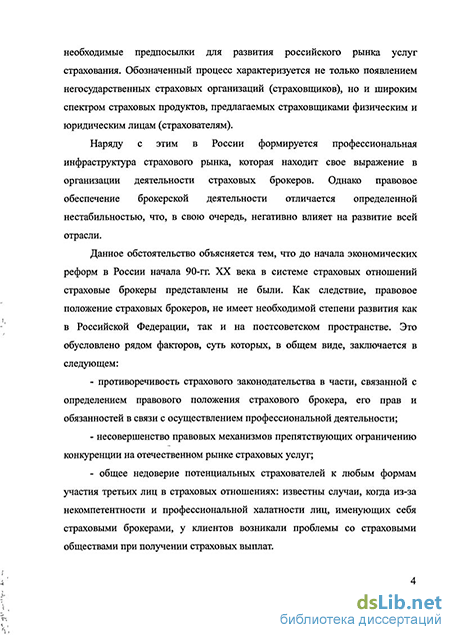 необходимые предпосылки для развития российского рынка услуг страхования. Обозначенный процесс характеризуется не только появлением негосударственных страховых организаций (страховщиков), но и широким спектром страховых продуктов, предлагаемых страховщиками физическим и юридическим лицам (страхователям).

Наряду с этим в России формируется профессиональная инфраструктура страхового рынка, которая находит свое выражение в организации деятельности страховых брокеров. Однако правовое обеспечение брокерской деятельности отличается определенной нестабильностью, что, в свою очередь, негативно влияет на развитие всей отрасли.

Данное обстоятельство объясняется тем, что до начала экономических реформ в России начала 90-гг. XX века в системе страховых отношений страховые брокеры представлены не были. Как следствие, правовое положение страховых брокеров, не имеет необходимой степени развития как в Российской Федерации, так и на постсоветском пространстве. Это обусловлено рядом факторов, суть которых, в общем виде, заключается в следующем:

- противоречивость страхового законодательства в части, связанной с определением правового положения страхового брокера, его прав и обязанностей в связи с осуществлением профессиональной деятельности;

- несовершенство правовых механизмов препятствующих ограничению конкуренции на отечественном рынке страховых услуг;

- общее недоверие потенциальных страхователей к любым формам участия третьих лиц в страховых отношениях: известны случаи, когда из-за некомпетентности и профессиональной халатности лиц, именующих себя страховыми брокерами, у клиентов возникали проблемы со страховыми обществами при получении страховых выплат.

4

dsLib.net
библиотека диссертаций